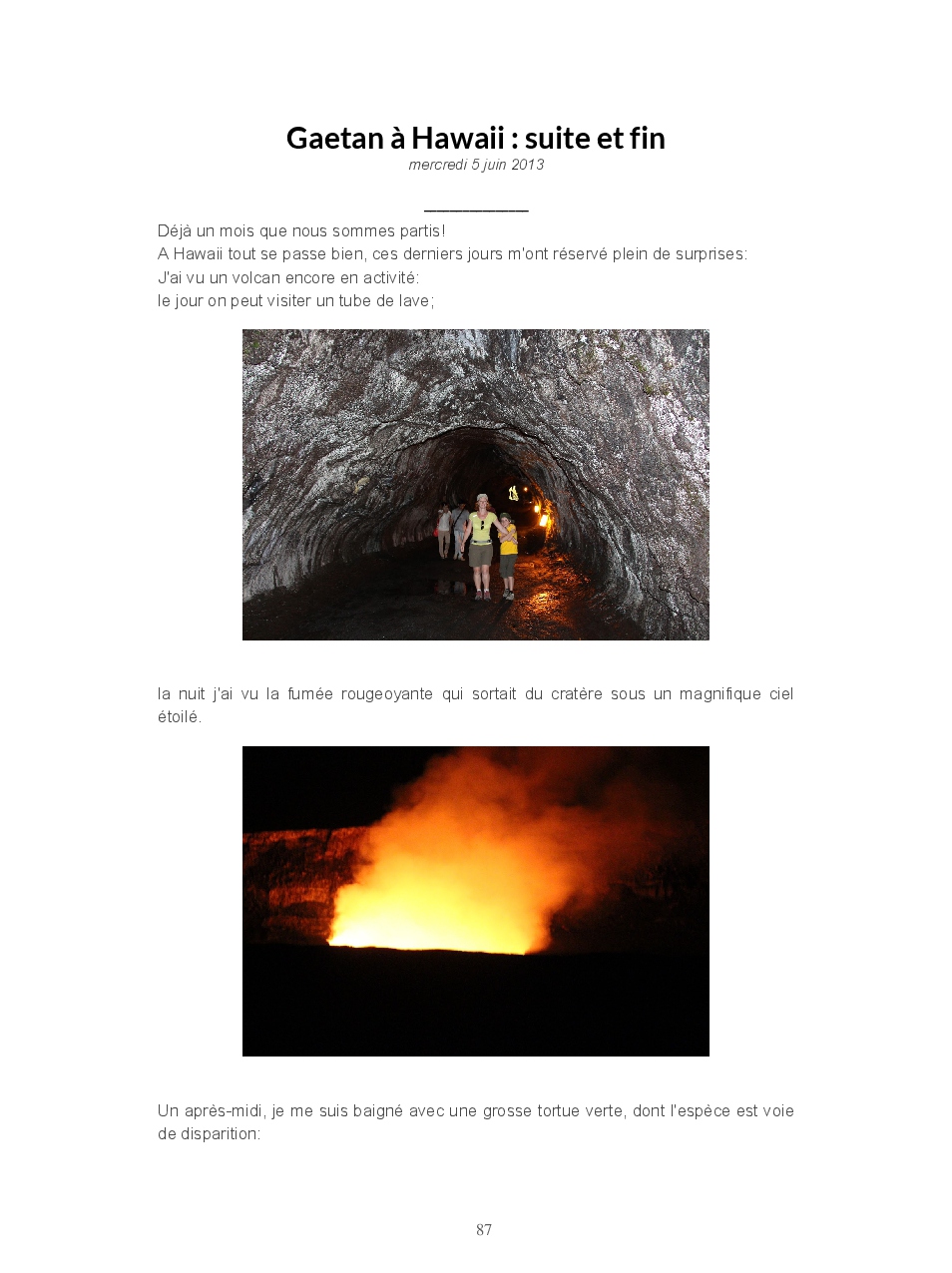 Gaetan à Hawaii : suite et fin
mercredi 5 juin 2013

Déjà un mois que nous sommes partis!
A Hawaii tout se passe bien, ces derniers jours m'ont réservé plein de surprises:
J'ai vu un volcan encore en activité:
le jour on peut visiter un tube de lave;

la nuit j'ai vu la fumée rougeoyante qui sortait du cratère sous un magnifique ciel étoilé.

Un après-midi, je me suis baigné avec une grosse tortue verte, dont l'espèce est voie de disparition:

87